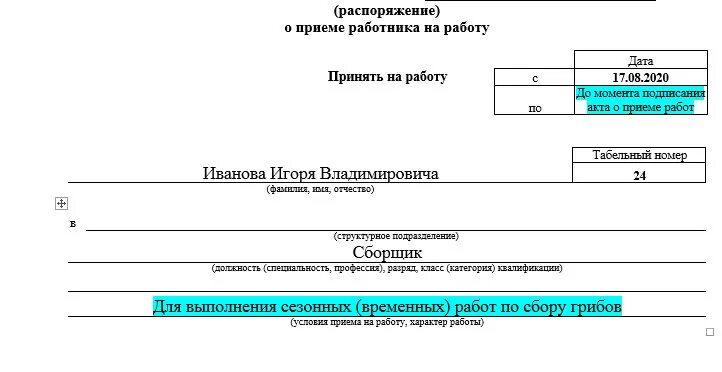 (распоряжение)
о приеме работника на работу

Принять на работу

| | Дата |
|---|---|
| с | 17.08.2020 |
| по | До момента подписания акта о приеме работ |

| Табельный номер |
|---|
| 24 |

Иванова Игоря Владимировича
(фамилия, имя, отчество)

в
(структурное подразделение)

Сборщик
(должность (специальность, профессия), разряд, класс (категория) квалификации)

Для выполнения сезонных (временных) работ по сбору грибов
(условия приема на работу, характер работы)